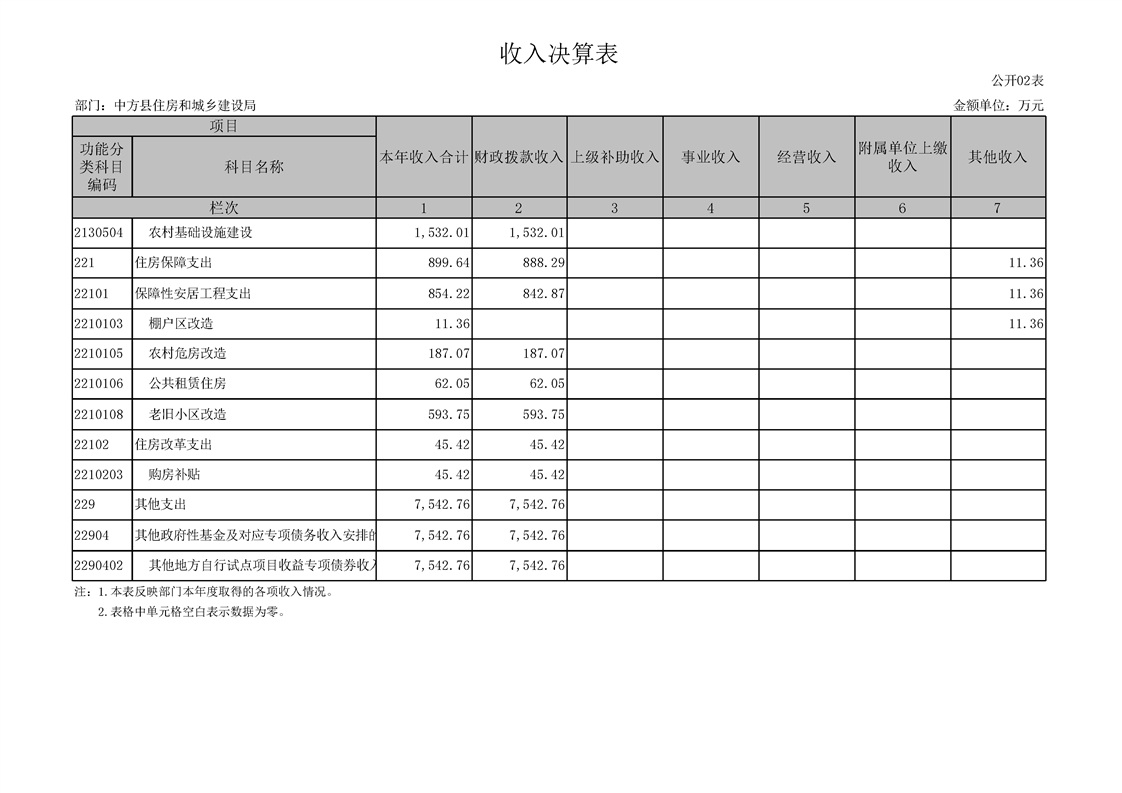 收入决算表

公开02表

部门：中方县住房和城乡建设局

金额单位：万元

| 项目 | | 本年收入合计 | 财政拨款收入 | 上级补助收入 | 事业收入 | 经营收入 | 附属单位上缴收入 | 其他收入 |
|---|---|---|---|---|---|---|---|---|
| 功能分类科目编码 | 科目名称 | | | | | | | |
| 栏次 | | 1 | 2 | 3 | 4 | 5 | 6 | 7 |
| 2130504 | 农村基础设施建设 | 1,532.01 | 1,532.01 | | | | | |
| 221 | 住房保障支出 | 899.64 | 888.29 | | | | | 11.36 |
| 22101 | 保障性安居工程支出 | 854.22 | 842.87 | | | | | 11.36 |
| 2210103 | 棚户区改造 | 11.36 | | | | | | 11.36 |
| 2210105 | 农村危房改造 | 187.07 | 187.07 | | | | | |
| 2210106 | 公共租赁住房 | 62.05 | 62.05 | | | | | |
| 2210108 | 老旧小区改造 | 593.75 | 593.75 | | | | | |
| 22102 | 住房改革支出 | 45.42 | 45.42 | | | | | |
| 2210203 | 购房补贴 | 45.42 | 45.42 | | | | | |
| 229 | 其他支出 | 7,542.76 | 7,542.76 | | | | | |
| 22904 | 其他政府性基金及对应专项债务收入安排的 | 7,542.76 | 7,542.76 | | | | | |
| 2290402 | 其他地方自行试点项目收益专项债券收入 | 7,542.76 | 7,542.76 | | | | | |

注：1.本表反映部门本年度取得的各项收入情况。

2.表格中单元格空白表示数据为零。